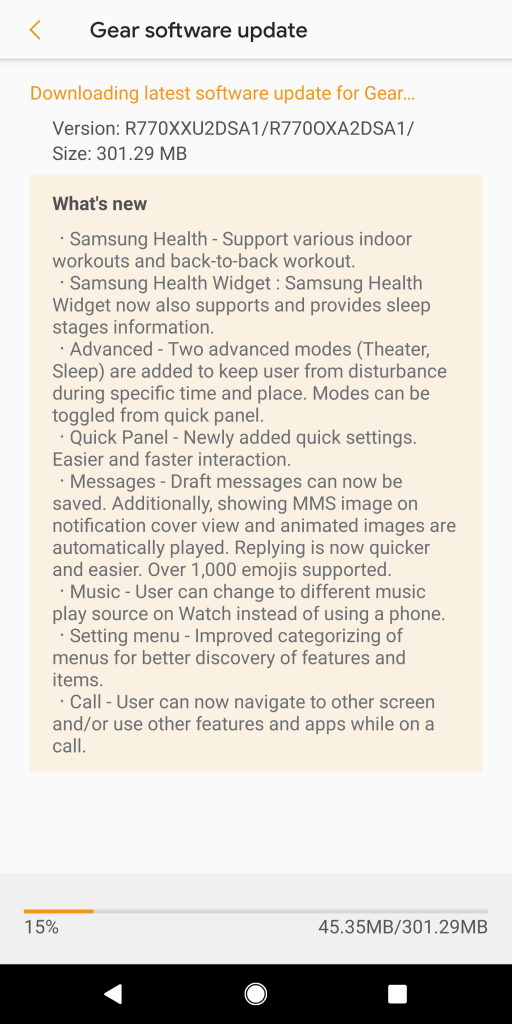 Gear software update

Downloading latest software update for Gear...

Version: R770XXU2DSA1/R770OXA2DSA1/
Size: 301.29 MB

What's new

· Samsung Health - Support various indoor workouts and back-to-back workout.
· Samsung Health Widget : Samsung Health Widget now also supports and provides sleep stages information.
· Advanced - Two advanced modes (Theater, Sleep) are added to keep user from disturbance during specific time and place. Modes can be toggled from quick panel.
· Quick Panel - Newly added quick settings. Easier and faster interaction.
· Messages - Draft messages can now be saved. Additionally, showing MMS image on notification cover view and animated images are automatically played. Replying is now quicker and easier. Over 1,000 emojis supported.
· Music - User can change to different music play source on Watch instead of using a phone.
· Setting menu - Improved categorizing of menus for better discovery of features and items.
· Call - User can now navigate to other screen and/or use other features and apps while on a call.

15%
45.35MB/301.29MB